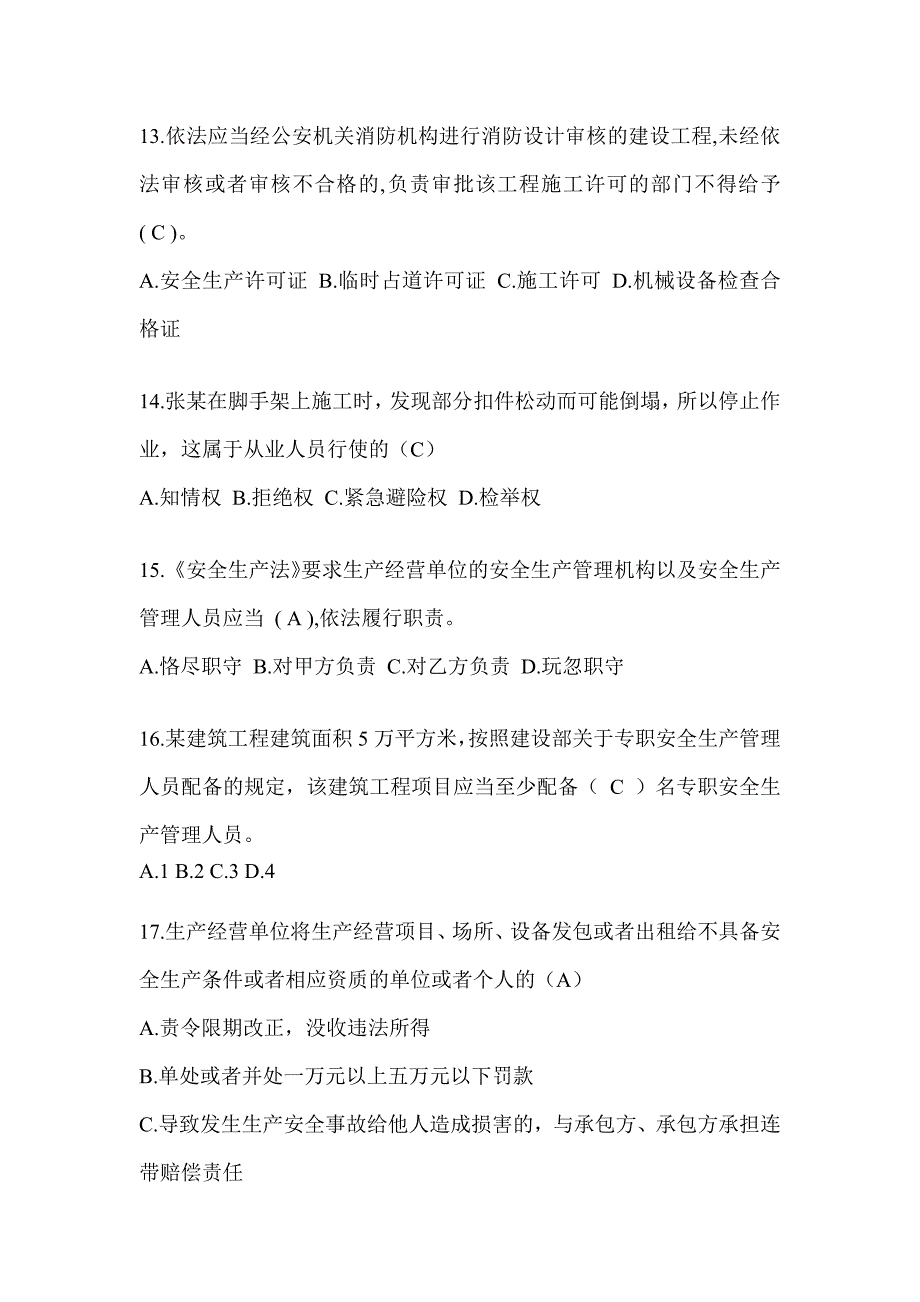 13.依法应当经公安机关消防机构进行消防设计审核的建设工程,未经依法审核或者审核不合格的,负责审批该工程施工许可的部门不得给予( C )。

A.安全生产许可证 B.临时占道许可证 C.施工许可 D.机械设备检查合格证

14.张某在脚手架上施工时，发现部分扣件松动而可能倒塌，所以停止作业，这属于从业人员行使的（C）

A.知情权 B.拒绝权 C.紧急避险权 D.检举权

15.《安全生产法》要求生产经营单位的安全生产管理机构以及安全生产管理人员应当 ( A ),依法履行职责。

A.恪尽职守 B.对甲方负责 C.对乙方负责 D.玩忽职守

16.某建筑工程建筑面积 5 万平方米,按照建设部关于专职安全生产管理人员配备的规定，该建筑工程项目应当至少配备（ C ）名专职安全生产管理人员。

A.1 B.2 C.3 D.4

17.生产经营单位将生产经营项目、场所、设备发包或者出租给不具备安全生产条件或者相应资质的单位或者个人的（A）

A.责令限期改正，没收违法所得

B.单处或者并处一万元以上五万元以下罚款

C.导致发生生产安全事故给他人造成损害的，与承包方、承包方承担连带赔偿责任